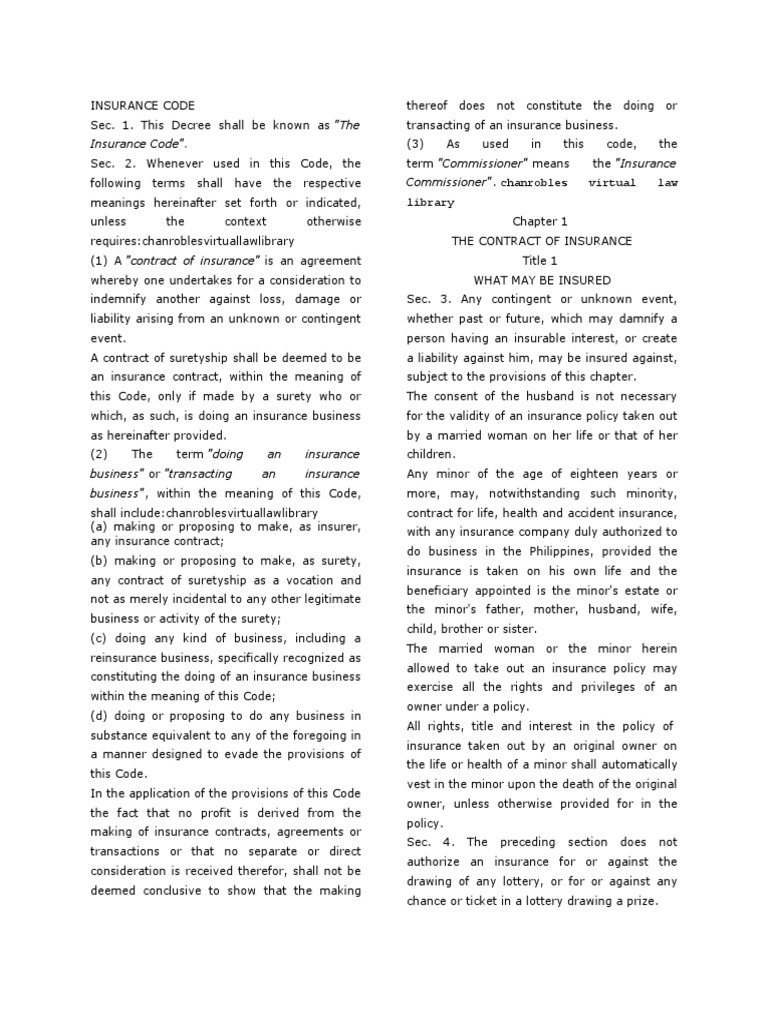 INSURANCE CODE

Sec. 1. This Decree shall be known as "The Insurance Code".

Sec. 2. Whenever used in this Code, the following terms shall have the respective meanings hereinafter set forth or indicated, unless the context otherwise requires:chanroblesvirtuallawlibrary

(1) A "contract of insurance" is an agreement whereby one undertakes for a consideration to indemnify another against loss, damage or liability arising from an unknown or contingent event.

A contract of suretyship shall be deemed to be an insurance contract, within the meaning of this Code, only if made by a surety who or which, as such, is doing an insurance business as hereinafter provided.

(2) The term "doing an insurance business" or "transacting an insurance business", within the meaning of this Code, shall include:chanroblesvirtuallawlibrary

(a) making or proposing to make, as insurer, any insurance contract;

(b) making or proposing to make, as surety, any contract of suretyship as a vocation and not as merely incidental to any other legitimate business or activity of the surety;

(c) doing any kind of business, including a reinsurance business, specifically recognized as constituting the doing of an insurance business within the meaning of this Code;

(d) doing or proposing to do any business in substance equivalent to any of the foregoing in a manner designed to evade the provisions of this Code.

In the application of the provisions of this Code the fact that no profit is derived from the making of insurance contracts, agreements or transactions or that no separate or direct consideration is received therefor, shall not be deemed conclusive to show that the making thereof does not constitute the doing or transacting of an insurance business.

(3) As used in this code, the term "Commissioner" means the "Insurance Commissioner". chanrobles virtual law library

Chapter 1

THE CONTRACT OF INSURANCE

Title 1

WHAT MAY BE INSURED

Sec. 3. Any contingent or unknown event, whether past or future, which may damnify a person having an insurable interest, or create a liability against him, may be insured against, subject to the provisions of this chapter.

The consent of the husband is not necessary for the validity of an insurance policy taken out by a married woman on her life or that of her children.

Any minor of the age of eighteen years or more, may, notwithstanding such minority, contract for life, health and accident insurance, with any insurance company duly authorized to do business in the Philippines, provided the insurance is taken on his own life and the beneficiary appointed is the minor's estate or the minor's father, mother, husband, wife, child, brother or sister.

The married woman or the minor herein allowed to take out an insurance policy may exercise all the rights and privileges of an owner under a policy.

All rights, title and interest in the policy of insurance taken out by an original owner on the life or health of a minor shall automatically vest in the minor upon the death of the original owner, unless otherwise provided for in the policy.

Sec. 4. The preceding section does not authorize an insurance for or against the drawing of any lottery, or for or against any chance or ticket in a lottery drawing a prize.